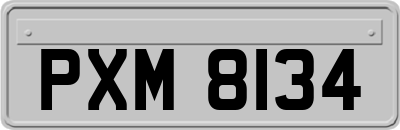 PXM 8134